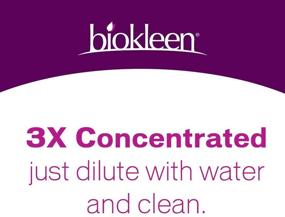 biokleen®

3X Concentrated
just dilute with water and clean.